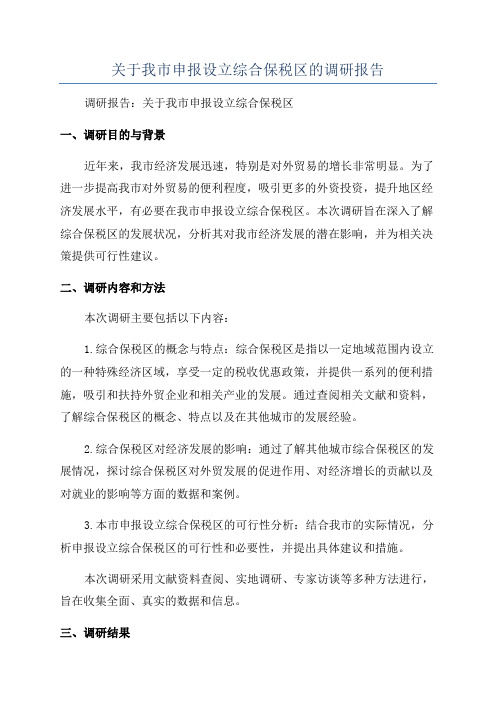 关于我市申报设立综合保税区的调研报告

调研报告：关于我市申报设立综合保税区

一、调研目的与背景

近年来，我市经济发展迅速，特别是对外贸易的增长非常明显。为了进一步提高我市对外贸易的便利程度，吸引更多的外资投资，提升地区经济发展水平，有必要在我市申报设立综合保税区。本次调研旨在深入了解综合保税区的发展状况，分析其对我市经济发展的潜在影响，并为相关决策提供可行性建议。

二、调研内容和方法

本次调研主要包括以下内容：

1.综合保税区的概念与特点：综合保税区是指以一定地域范围内设立的一种特殊经济区域，享受一定的税收优惠政策，并提供一系列的便利措施，吸引和扶持外贸企业和相关产业的发展。通过查阅相关文献和资料，了解综合保税区的概念、特点以及在其他城市的发展经验。

2.综合保税区对经济发展的影响：通过了解其他城市综合保税区的发展情况，探讨综合保税区对外贸发展的促进作用、对经济增长的贡献以及对就业的影响等方面的数据和案例。

3.本市申报设立综合保税区的可行性分析：结合我市的实际情况，分析申报设立综合保税区的可行性和必要性，并提出具体建议和措施。

本次调研采用文献资料查阅、实地调研、专家访谈等多种方法进行，旨在收集全面、真实的数据和信息。

三、调研结果